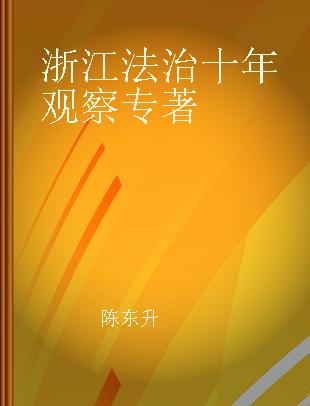 浙江法治十年观察专著

陈东升